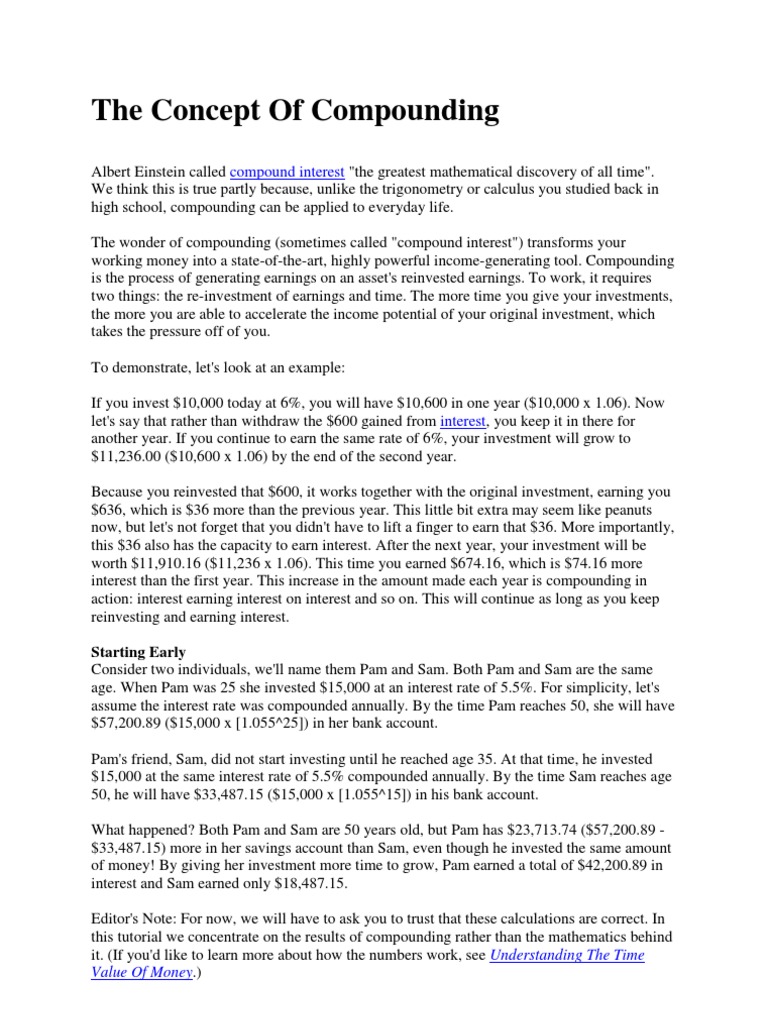 The Concept Of Compounding

Albert Einstein called compound interest "the greatest mathematical discovery of all time". We think this is true partly because, unlike the trigonometry or calculus you studied back in high school, compounding can be applied to everyday life.

The wonder of compounding (sometimes called "compound interest") transforms your working money into a state-of-the-art, highly powerful income-generating tool. Compounding is the process of generating earnings on an asset's reinvested earnings. To work, it requires two things: the re-investment of earnings and time. The more time you give your investments, the more you are able to accelerate the income potential of your original investment, which takes the pressure off of you.

To demonstrate, let's look at an example:

If you invest \$10,000 today at 6%, you will have \$10,600 in one year (\$10,000 x 1.06). Now let's say that rather than withdraw the \$600 gained from interest, you keep it in there for another year. If you continue to earn the same rate of 6%, your investment will grow to \$11,236.00 (\$10,600 x 1.06) by the end of the second year.

Because you reinvested that \$600, it works together with the original investment, earning you \$636, which is \$36 more than the previous year. This little bit extra may seem like peanuts now, but let's not forget that you didn't have to lift a finger to earn that \$36. More importantly, this \$36 also has the capacity to earn interest. After the next year, your investment will be worth \$11,910.16 (\$11,236 x 1.06). This time you earned \$674.16, which is \$74.16 more interest than the first year. This increase in the amount made each year is compounding in action: interest earning interest on interest and so on. This will continue as long as you keep reinvesting and earning interest.

Starting Early
Consider two individuals, we'll name them Pam and Sam. Both Pam and Sam are the same age. When Pam was 25 she invested \$15,000 at an interest rate of 5.5%. For simplicity, let's assume the interest rate was compounded annually. By the time Pam reaches 50, she will have \$57,200.89 (\$15,000 x [1.055^25]) in her bank account.

Pam's friend, Sam, did not start investing until he reached age 35. At that time, he invested \$15,000 at the same interest rate of 5.5% compounded annually. By the time Sam reaches age 50, he will have \$33,487.15 (\$15,000 x [1.055^15]) in his bank account.

What happened? Both Pam and Sam are 50 years old, but Pam has \$23,713.74 (\$57,200.89 - \$33,487.15) more in her savings account than Sam, even though he invested the same amount of money! By giving her investment more time to grow, Pam earned a total of \$42,200.89 in interest and Sam earned only \$18,487.15.

Editor's Note: For now, we will have to ask you to trust that these calculations are correct. In this tutorial we concentrate on the results of compounding rather than the mathematics behind it. (If you'd like to learn more about how the numbers work, see Understanding The Time Value Of Money.)